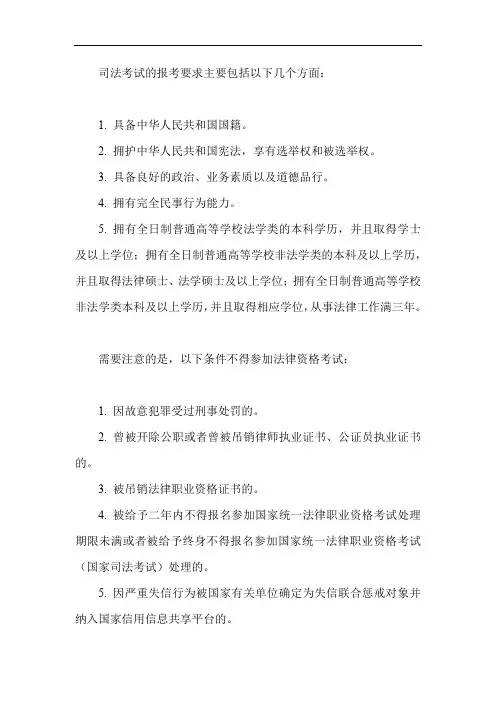 司法考试的报考要求主要包括以下几个方面：

1. 具备中华人民共和国国籍。

2. 拥护中华人民共和国宪法，享有选举权和被选举权。

3. 具备良好的政治、业务素质以及道德品行。

4. 拥有完全民事行为能力。

5. 拥有全日制普通高等学校法学类的本科学历，并且取得学士及以上学位；拥有全日制普通高等学校非法学类的本科及以上学历，并且取得法律硕士、法学硕士及以上学位；拥有全日制普通高等学校非法学类本科及以上学历，并且取得相应学位，从事法律工作满三年。

需要注意的是，以下条件不得参加法律资格考试：

1. 因故意犯罪受过刑事处罚的。

2. 曾被开除公职或者曾被吊销律师执业证书、公证员执业证书的。

3. 被吊销法律职业资格证书的。

4. 被给予二年内不得报名参加国家统一法律职业资格考试处理期限未满或者被给予终身不得报名参加国家统一法律职业资格考试（国家司法考试）处理的。

5. 因严重失信行为被国家有关单位确定为失信联合惩戒对象并纳入国家信用信息共享平台的。